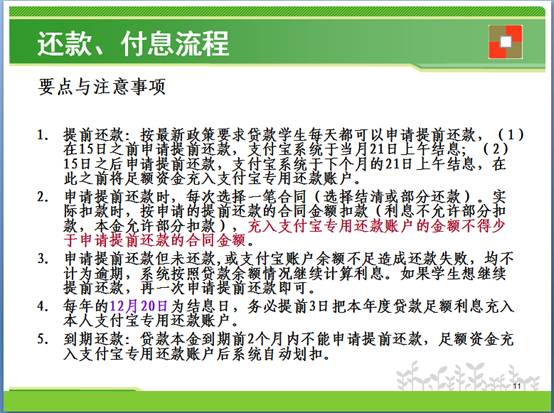 还款、付息流程

要点与注意事项

1.提前还款：按最新政策要求贷款学生每天都可以申请提前还款，（1）在15日之前申请提前还款，支付宝系统于当月21日上午结息；（2）15日之后申请提前还款，支付宝系统于下个月的21日上午结息，在此之前将足额资金充入支付宝专用还款账户。

2.申请提前还款时，每次选择一笔合同（选择结清或部分还款）。实际扣款时，按申请的提前还款的合同金额扣款（利息不允许部分扣款，本金允许部分扣款），充入支付宝专用还款账户的金额不得少于申请提前还款的合同金额。

3.申请提前还款但未还款，或支付宝账户余额不足造成还款失败，均不计为逾期，系统按照贷款余额情况继续计算利息。如果学生想继续提前还款，再一次申请提前还款即可。

4.每年的12月20日为结息日，务必提前3日把本年度贷款足额利息充入本人支付宝专用还款账户。

5.到期还款：贷款本金到期前2个月内不能申请提前还款，足额资金充入支付宝专用还款账户后系统自动划扣。

11